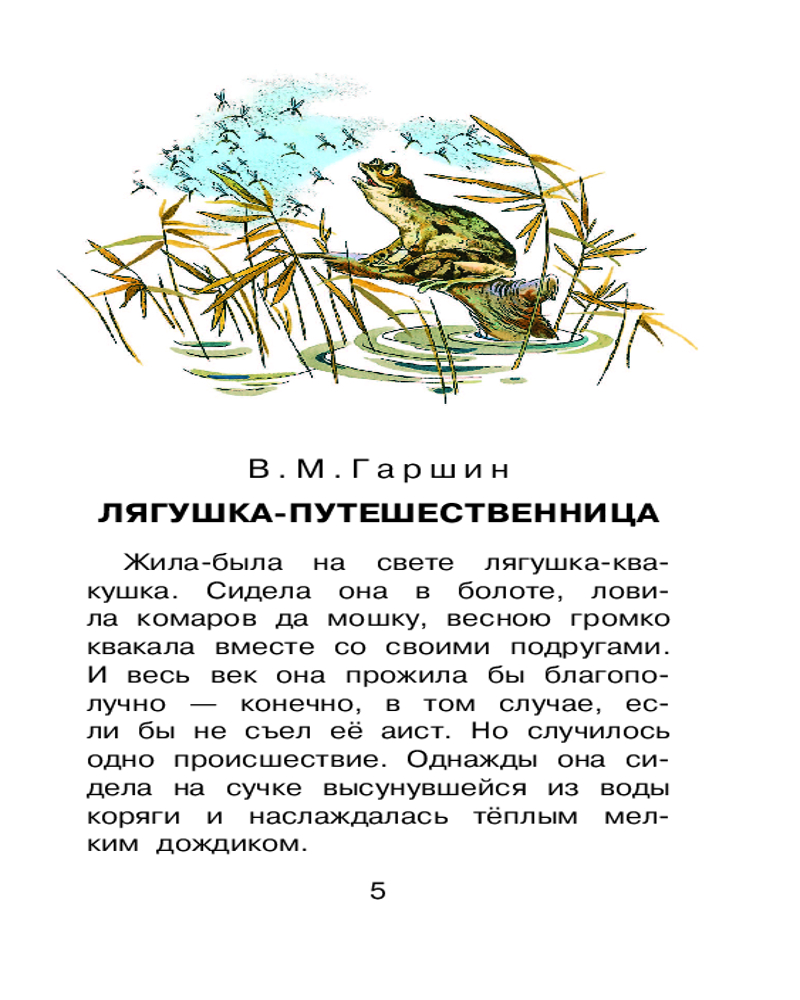 В. М. Гаршин

ЛЯГУШКА-ПУТЕШЕСТВЕННИЦА

Жила-была на свете лягушка-квакушка. Сидела она в болоте, ловила комаров да мошку, весною громко квакала вместе со своими подругами. И весь век она прожила бы благополучно — конечно, в том случае, если бы не съел её аист. Но случилось одно происшествие. Однажды она сидела на сучке высунувшейся из воды коряги и наслаждалась тёплым мелким дождиком.

5